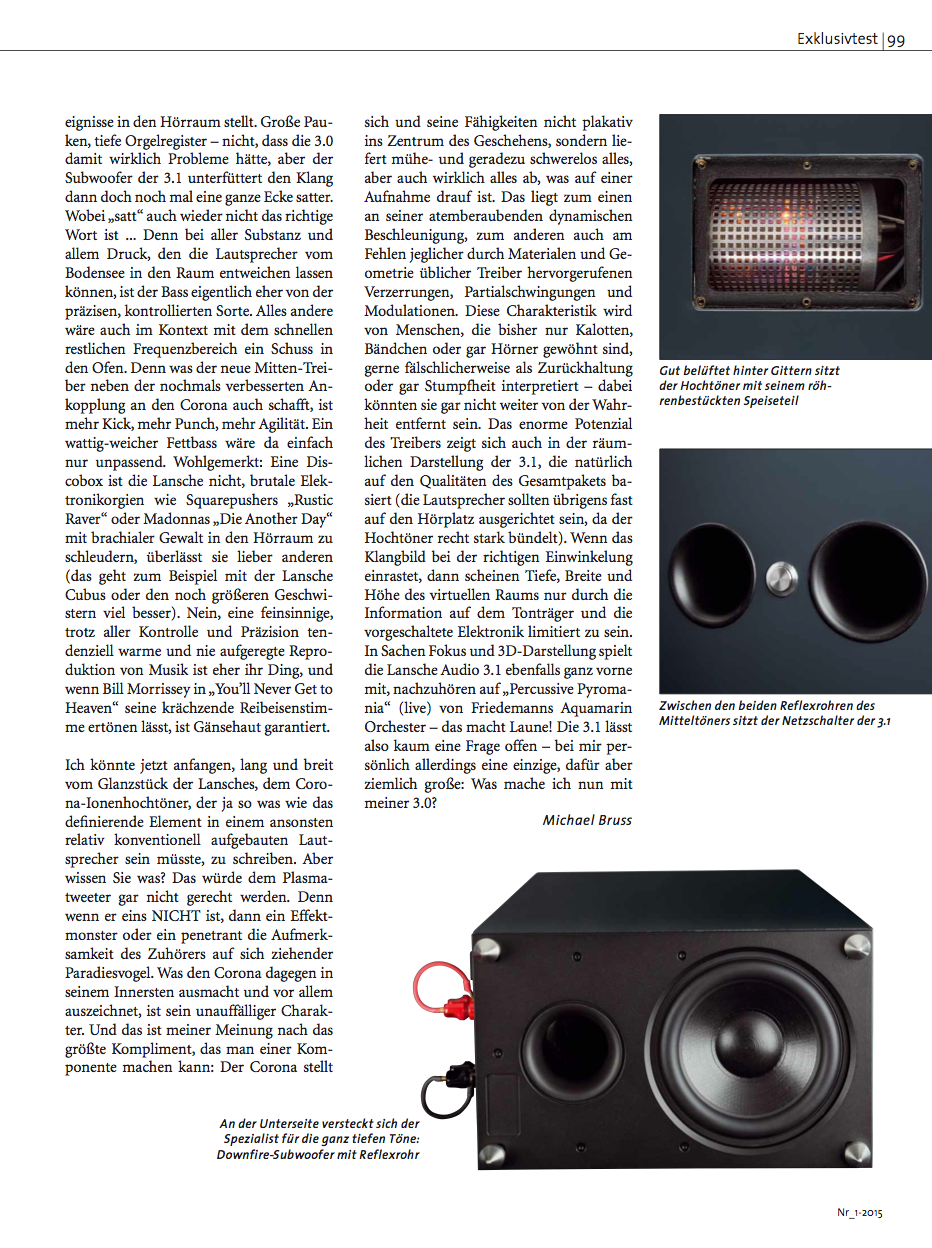 Exklusivtest | 99

eignisse in den Hörraum stellt. Große Pauken, tiefe Orgelregister – nicht, dass die 3.0 damit wirklich Probleme hätte, aber der Subwoofer der 3.1 unterfüttert den Klang dann doch noch mal eine ganze Ecke satter. Wobei „satt“ auch wieder nicht das richtige Wort ist ... Denn bei aller Substanz und allem Druck, den die Lautsprecher vom Bodensee in den Raum entweichen lassen können, ist der Bass eigentlich eher von der präzisen, kontrollierten Sorte. Alles andere wäre auch im Kontext mit dem schnellen restlichen Frequenzbereich ein Schuss in den Ofen. Denn was der neue Mitten-Treiber neben der nochmals verbesserten Ankopplung an den Corona auch schafft, ist mehr Kick, mehr Punch, mehr Agilität. Ein wattig-weicher Fettbass wäre da einfach nur unpassend. Wohlgemerkt: Eine Discobox ist die Lansche nicht, brutale Elektronikorgien wie Squarepushers „Rustic Raver“ oder Madonnas „Die Another Day“ mit brachialer Gewalt in den Hörraum zu schleudern, überlässt sie lieber anderen (das geht zum Beispiel mit der Lansche Cubus oder den noch größeren Geschwistern viel besser). Nein, eine feinsinnige, trotz aller Kontrolle und Präzision tendenziell warme und nie aufgeregte Reproduktion von Musik ist eher ihr Ding, und wenn Bill Morrissey in „You'll Never Get to Heaven“ seine krächzende Reibeisenstimme ertönen lässt, ist Gänsehaut garantiert.

Ich könnte jetzt anfangen, lang und breit vom Glanzstück der Lansches, dem Corona-Ionenhochtöner, der ja so was wie das definierende Element in einem ansonsten relativ konventionell aufgebauten Lautsprecher sein müsste, zu schreiben. Aber wissen Sie was? Das würde dem Plasmatweeter gar nicht gerecht werden. Denn wenn er eins NICHT ist, dann ein Effektmonster oder ein penetrant die Aufmerksamkeit des Zuhörers auf sich ziehender Paradiesvogel. Was den Corona dagegen in seinem Innersten ausmacht und vor allem auszeichnet, ist sein unauffälliger Charakter. Und das ist meiner Meinung nach das größte Kompliment, das man einer Komponente machen kann: Der Corona stellt sich und seine Fähigkeiten nicht plakativ ins Zentrum des Geschehens, sondern liefert mühe- und geradezu schwerelos alles, aber auch wirklich alles ab, was auf einer Aufnahme drauf ist. Das liegt zum einen an seiner atemberaubenden dynamischen Beschleunigung, zum anderen auch am Fehlen jeglicher durch Materialen und Geometrie üblicher Treiber hervorgerufenen Verzerrungen, Partialschwingungen und Modulationen. Diese Charakteristik wird von Menschen, die bisher nur Kalotten, Bändchen oder gar Hörner gewöhnt sind, gerne fälschlicherweise als Zurückhaltung oder gar Stumpfheit interpretiert – dabei könnten sie gar nicht weiter von der Wahrheit entfernt sein. Das enorme Potenzial des Treibers zeigt sich auch in der räumlichen Darstellung der 3.1, die natürlich auf den Qualitäten des Gesamtpakets basiert (die Lautsprecher sollten übrigens fast auf den Hörplatz ausgerichtet sein, da der Hochtöner recht stark bündelt). Wenn das Klangbild bei der richtigen Einwinkelung einrastet, dann scheinen Tiefe, Breite und Höhe des virtuellen Raums nur durch die Information auf dem Tonträger und die vorgeschaltete Elektronik limitiert zu sein. In Sachen Fokus und 3D-Darstellung spielt die Lansche Audio 3.1 ebenfalls ganz vorne mit, nachzuhören auf „Percussive Pyromania“ (live) von Friedemanns Aquamarin Orchester – das macht Laune! Die 3.1 lässt also kaum eine Frage offen – bei mir persönlich allerdings eine einzige, dafür aber ziemlich große: Was mache ich nun mit meiner 3.0?

Michael Bruss

Gut belüftet hinter Gittern sitzt der Hochtöner mit seinem röhrenbestückten Speiseteil

Zwischen den beiden Reflexrohren des Mitteltöners sitzt der Netzschalter der 3.1

An der Unterseite versteckt sich der Spezialist für die ganz tiefen Töne: Downfire-Subwoofer mit Reflexrohr

Nr_1-2015